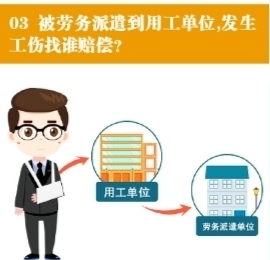 03 被劳务派遣到用工单位,发生工伤找谁赔偿?

用工单位

劳务派遣单位